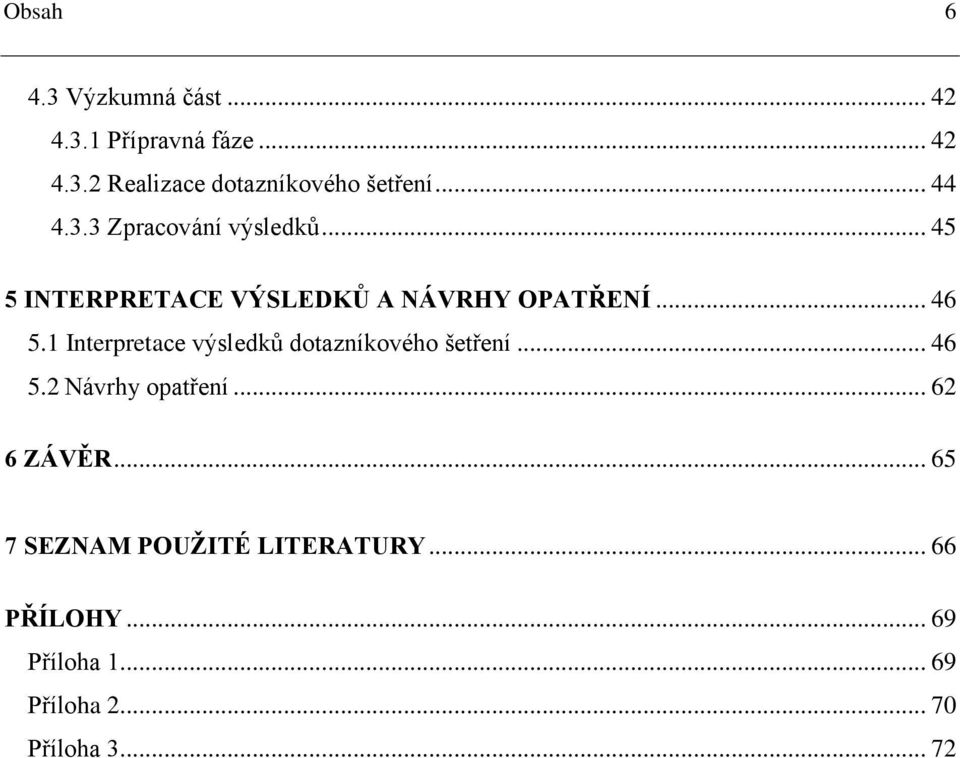 Obsah 6

4.3 Výzkumná část ... 42
4.3.1 Přípravná fáze ... 42
4.3.2 Realizace dotazníkového šetření ... 44
4.3.3 Zpracování výsledků ... 45

5 INTERPRETACE VÝSLEDKŮ A NÁVRHY OPATŘENÍ ... 46
5.1 Interpretace výsledků dotazníkového šetření ... 46
5.2 Návrhy opatření ... 62

6 ZÁVĚR ... 65

7 SEZNAM POUŽITÉ LITERATURY ... 66

PŘÍLOHY ... 69
Příloha 1 ... 69
Příloha 2 ... 70
Příloha 3 ... 72